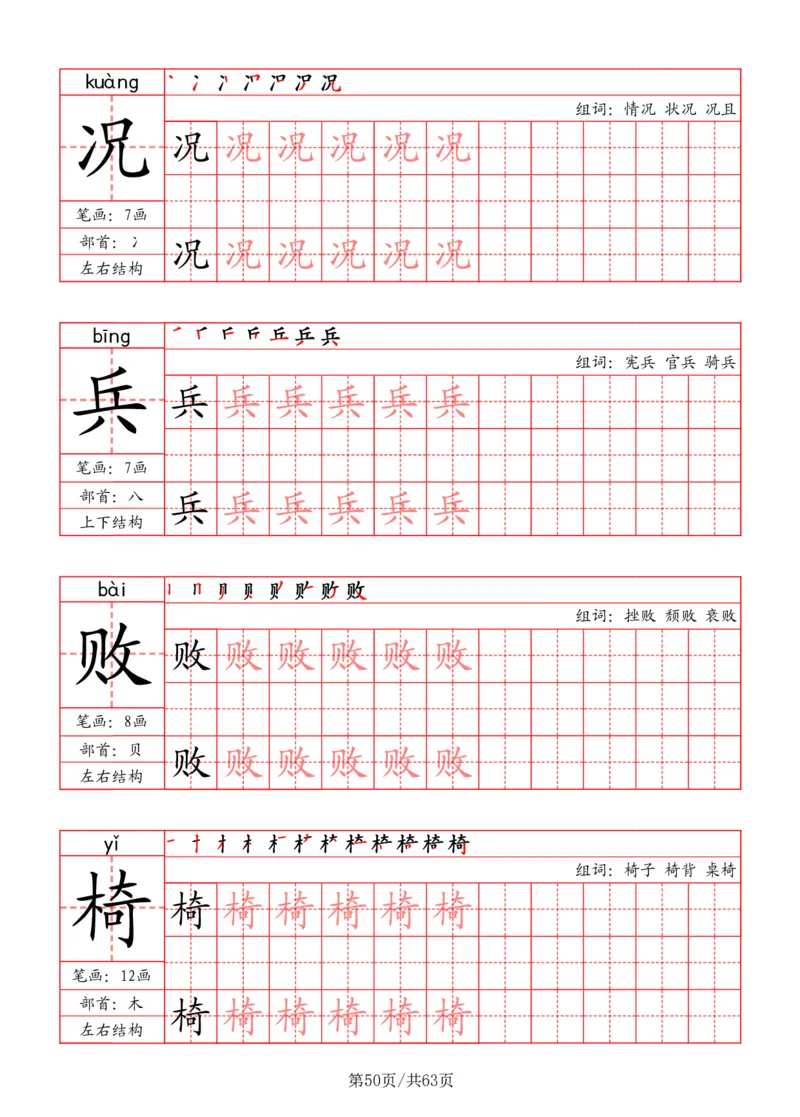 kuàng
况
笔画：7画
部首：冫
左右结构
组词：情况 状况 况且
况 况 况 况 况 况
况 况 况 况 况 况

bīng
兵
笔画：7画
部首：八
上下结构
组词：宪兵 官兵 骑兵
兵 兵 兵 兵 兵 兵
兵 兵 兵 兵 兵 兵

bài
败
笔画：8画
部首：贝
左右结构
组词：挫败 颓败 衰败
败 败 败 败 败 败
败 败 败 败 败 败

yǐ
椅
笔画：12画
部首：木
左右结构
组词：椅子 椅背 桌椅
椅 椅 椅 椅 椅 椅
椅 椅 椅 椅 椅 椅

第50页/共63页